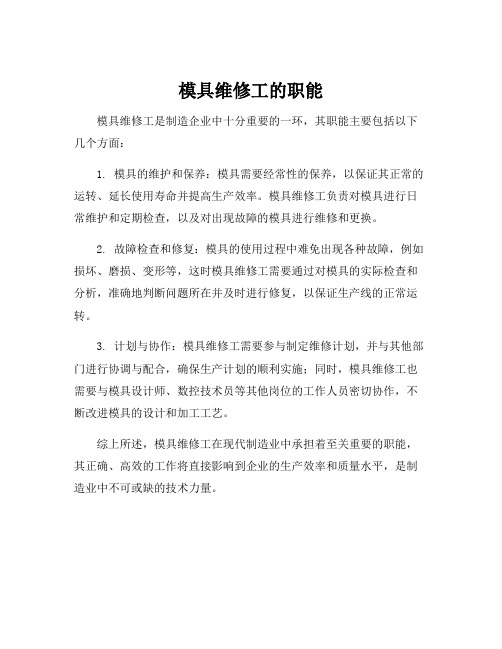 模具维修工的职能

模具维修工是制造企业中十分重要的一环，其职能主要包括以下几个方面：

1. 模具的维护和保养：模具需要经常性的保养，以保证其正常的运转、延长使用寿命并提高生产效率。模具维修工负责对模具进行日常维护和定期检查，以及对出现故障的模具进行维修和更换。

2. 故障检查和修复：模具的使用过程中难免出现各种故障，例如损坏、磨损、变形等，这时模具维修工需要通过对模具的实际检查和分析，准确地判断问题所在并及时进行修复，以保证生产线的正常运转。

3. 计划与协作：模具维修工需要参与制定维修计划，并与其他部门进行协调与配合，确保生产计划的顺利实施；同时，模具维修工也需要与模具设计师、数控技术员等其他岗位的工作人员密切协作，不断改进模具的设计和加工工艺。

综上所述，模具维修工在现代制造业中承担着至关重要的职能，其正确、高效的工作将直接影响到企业的生产效率和质量水平，是制造业中不可或缺的技术力量。